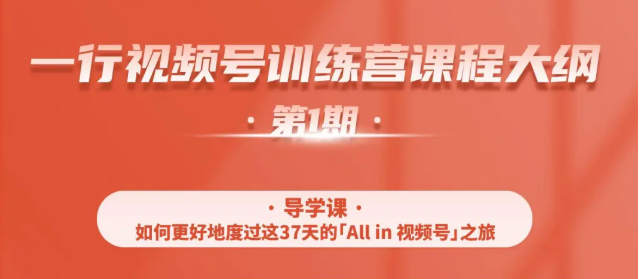 一行视频号训练营课程大纲

· 第1期 ·

· 导学课 ·
如何更好地度过这37天的「All in 视频号」之旅